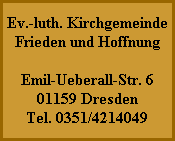 Ev.-luth. Kirchgemeinde
Frieden und Hoffnung

Emil-Ueberall-Str. 6
01159 Dresden
Tel. 0351/4214049